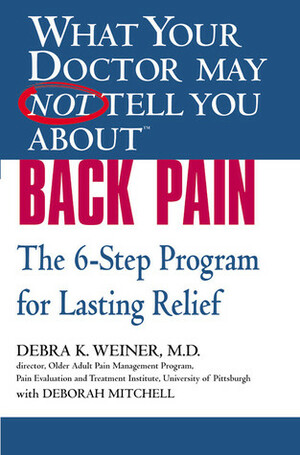 WHAT YOUR DOCTOR MAY NOT TELL YOU ABOUT™

BACK PAIN

The 6-Step Program for Lasting Relief

DEBRA K. WEINER, M.D.
director, Older Adult Pain Management Program, Pain Evaluation and Treatment Institute, University of Pittsburgh
with DEBORAH MITCHELL